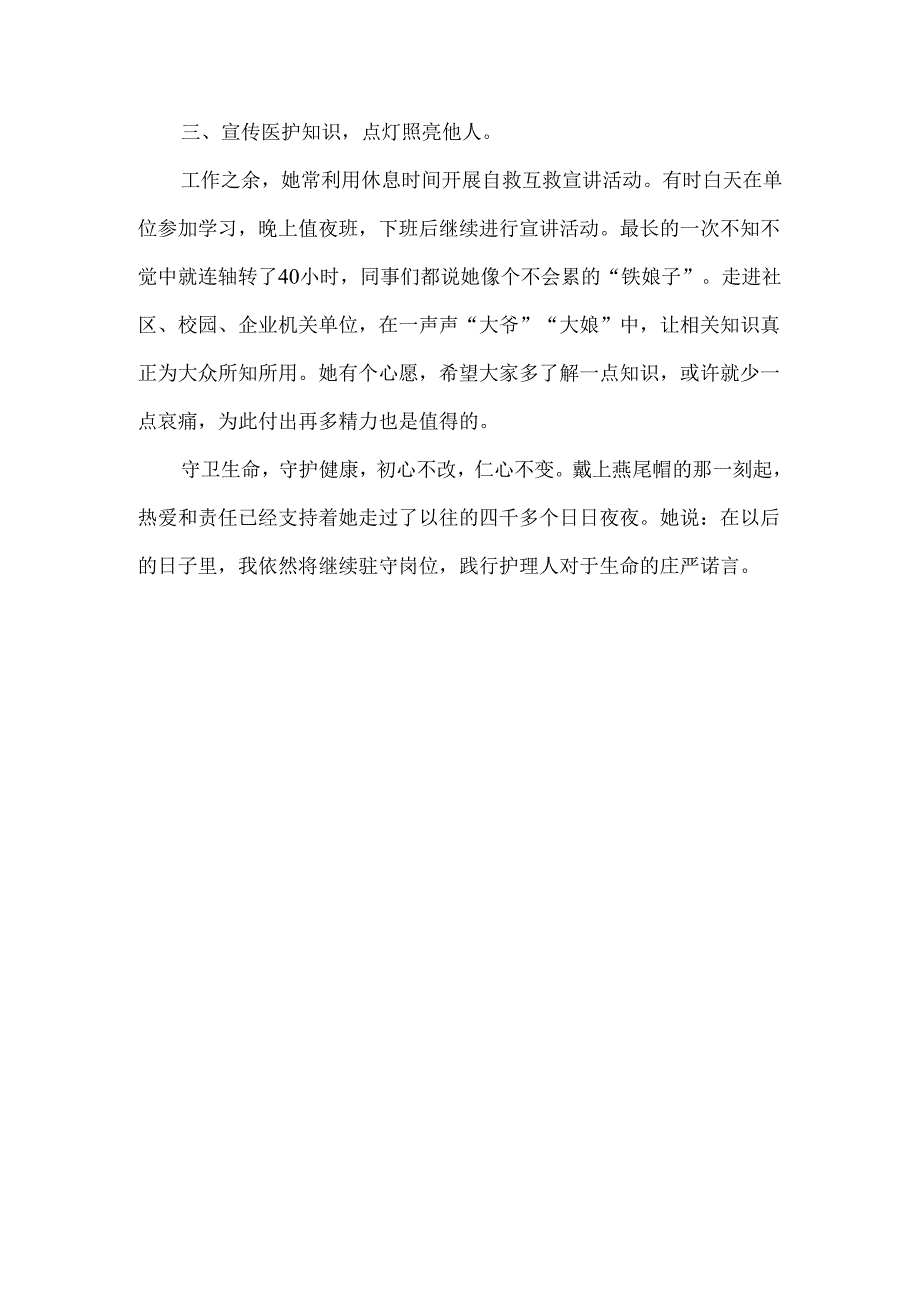 三、宣传医护知识，点灯照亮他人。

工作之余，她常利用休息时间开展自救互救宣讲活动。有时白天在单位参加学习，晚上值夜班，下班后继续进行宣讲活动。最长的一次不知不觉中就连轴转了40小时，同事们都说她像个不会累的“铁娘子”。走进社区、校园、企业机关单位，在一声声“大爷”“大娘”中，让相关知识真正为大众所知所用。她有个心愿，希望大家多了解一点知识，或许就少一点哀痛，为此付出再多精力也是值得的。

守卫生命，守护健康，初心不改，仁心不变。戴上燕尾帽的那一刻起，热爱和责任已经支持着她走过了以往的四千多个日日夜夜。她说：在以后的日子里，我依然将继续驻守岗位，践行护理人对于生命的庄严诺言。